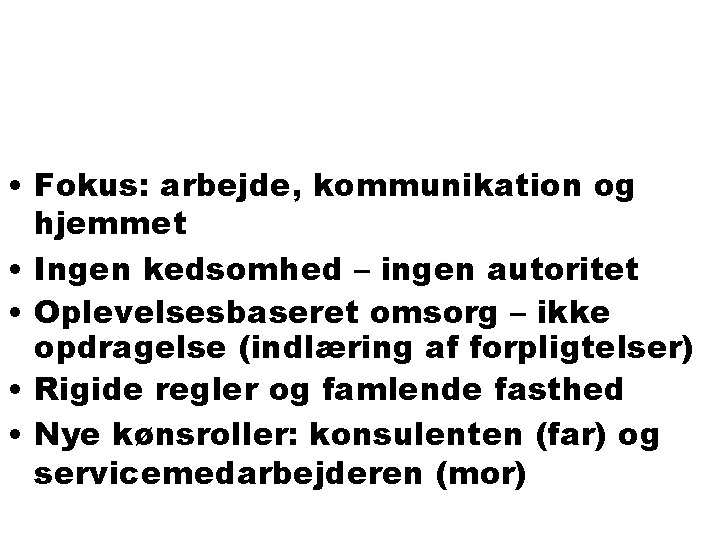 • Fokus: arbejde, kommunikation og hjemmet
• Ingen kedsomhed – ingen autoritet
• Oplevelsesbaseret omsorg – ikke opdragelse (indlæring af forpligtelser)
• Rigide regler og famlende fasthed
• Nye kønsroller: konsulenten (far) og servicemedarbejderen (mor)